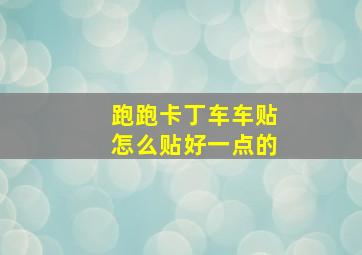 跑跑卡丁车车贴
怎么贴好一点的